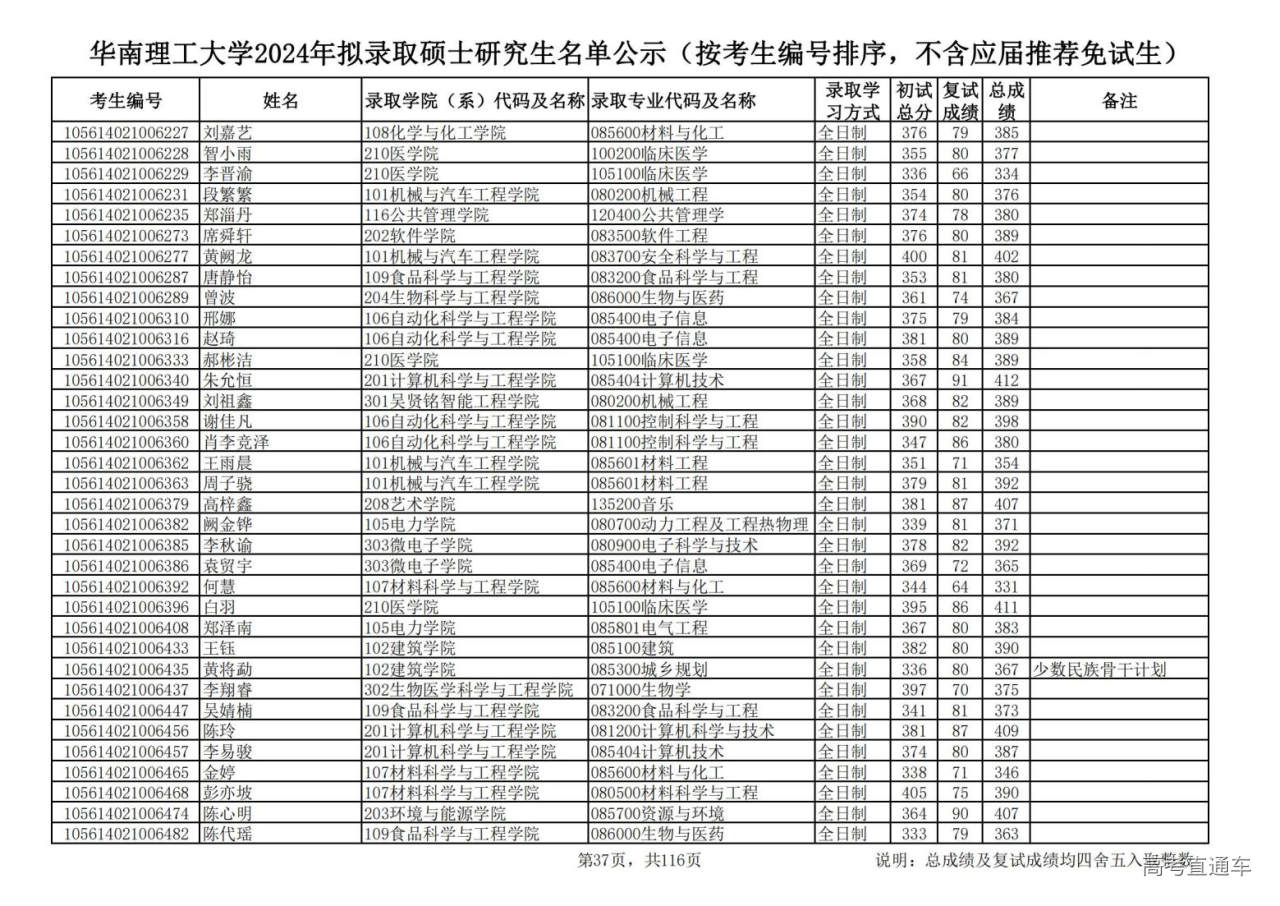 华南理工大学2024年拟录取硕士研究生名单公示（按考生编号排序，不含应届推荐免试生）

| 考生编号 | 姓名 | 录取学院（系）代码及名称 | 录取专业代码及名称 | 录取学习方式 | 初试总分 | 复试成绩 | 总成绩 | 备注 |
|---|---|---|---|---|---|---|---|---|
| 105614021006227 | 刘嘉艺 | 108化学与化工学院 | 085600材料与化工 | 全日制 | 376 | 79 | 385 | |
| 105614021006228 | 智小雨 | 210医学院 | 100200临床医学 | 全日制 | 355 | 80 | 377 | |
| 105614021006229 | 李晋渝 | 210医学院 | 105100临床医学 | 全日制 | 336 | 66 | 334 | |
| 105614021006231 | 段繁繁 | 101机械与汽车工程学院 | 080200机械工程 | 全日制 | 354 | 80 | 376 | |
| 105614021006235 | 郑淄丹 | 116公共管理学院 | 120400公共管理学 | 全日制 | 374 | 78 | 380 | |
| 105614021006273 | 席舜轩 | 202软件学院 | 083500软件工程 | 全日制 | 376 | 80 | 389 | |
| 105614021006277 | 黄阙龙 | 101机械与汽车工程学院 | 083700安全科学与工程 | 全日制 | 400 | 81 | 402 | |
| 105614021006287 | 唐静怡 | 109食品科学与工程学院 | 083200食品科学与工程 | 全日制 | 353 | 81 | 380 | |
| 105614021006289 | 曾波 | 204生物科学与工程学院 | 086000生物与医药 | 全日制 | 361 | 74 | 367 | |
| 105614021006310 | 邢娜 | 106自动化科学与工程学院 | 085400电子信息 | 全日制 | 375 | 79 | 384 | |
| 105614021006316 | 赵琦 | 106自动化科学与工程学院 | 085400电子信息 | 全日制 | 381 | 80 | 389 | |
| 105614021006333 | 郝彬洁 | 210医学院 | 105100临床医学 | 全日制 | 358 | 84 | 389 | |
| 105614021006340 | 朱允恒 | 201计算机科学与工程学院 | 085404计算机技术 | 全日制 | 367 | 91 | 412 | |
| 105614021006349 | 刘祖鑫 | 301吴贤铭智能工程学院 | 080200机械工程 | 全日制 | 368 | 82 | 389 | |
| 105614021006358 | 谢佳凡 | 106自动化科学与工程学院 | 081100控制科学与工程 | 全日制 | 390 | 82 | 398 | |
| 105614021006360 | 肖李竞泽 | 106自动化科学与工程学院 | 081100控制科学与工程 | 全日制 | 347 | 86 | 380 | |
| 105614021006362 | 王雨晨 | 101机械与汽车工程学院 | 085601材料工程 | 全日制 | 351 | 71 | 354 | |
| 105614021006363 | 周子骁 | 101机械与汽车工程学院 | 085601材料工程 | 全日制 | 379 | 81 | 392 | |
| 105614021006379 | 高梓鑫 | 208艺术学院 | 135200音乐 | 全日制 | 381 | 87 | 407 | |
| 105614021006382 | 阙金铧 | 105电力学院 | 080700动力工程及工程热物理 | 全日制 | 339 | 81 | 371 | |
| 105614021006385 | 李秋谕 | 303微电子学院 | 080900电子科学与技术 | 全日制 | 378 | 82 | 392 | |
| 105614021006386 | 袁贸宇 | 303微电子学院 | 085400电子信息 | 全日制 | 369 | 72 | 365 | |
| 105614021006392 | 何慧 | 107材料科学与工程学院 | 085600材料与化工 | 全日制 | 344 | 64 | 331 | |
| 105614021006396 | 白羽 | 210医学院 | 105100临床医学 | 全日制 | 395 | 86 | 411 | |
| 105614021006408 | 郑泽南 | 105电力学院 | 085801电气工程 | 全日制 | 367 | 80 | 383 | |
| 105614021006433 | 王钰 | 102建筑学院 | 085100建筑 | 全日制 | 382 | 80 | 390 | |
| 105614021006435 | 黄将勐 | 102建筑学院 | 085300城乡规划 | 全日制 | 336 | 80 | 367 | 少数民族骨干计划 |
| 105614021006437 | 李翔睿 | 302生物医学科学与工程学院 | 071000生物学 | 全日制 | 397 | 70 | 375 | |
| 105614021006447 | 吴婧楠 | 109食品科学与工程学院 | 083200食品科学与工程 | 全日制 | 341 | 81 | 373 | |
| 105614021006456 | 陈玲 | 201计算机科学与工程学院 | 081200计算机科学与技术 | 全日制 | 381 | 87 | 409 | |
| 105614021006457 | 李易骏 | 201计算机科学与工程学院 | 085404计算机技术 | 全日制 | 374 | 80 | 387 | |
| 105614021006465 | 金婷 | 107材料科学与工程学院 | 085600材料与化工 | 全日制 | 338 | 71 | 346 | |
| 105614021006468 | 彭亦坡 | 107材料科学与工程学院 | 080500材料科学与工程 | 全日制 | 405 | 75 | 390 | |
| 105614021006474 | 陈心明 | 203环境与能源学院 | 085700资源与环境 | 全日制 | 364 | 90 | 407 | |
| 105614021006482 | 陈代瑶 | 109食品科学与工程学院 | 086000生物与医药 | 全日制 | 333 | 79 | 363 | |

第37页，共116页

说明：总成绩及复试成绩均四舍五入取整数

高考直通车